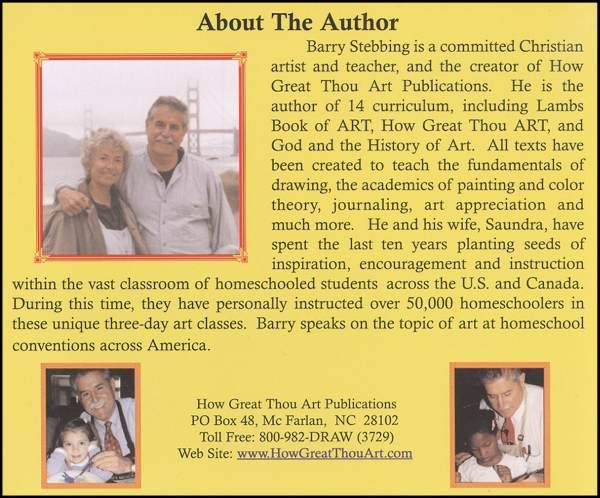 About The Author

Barry Stebbing is a committed Christian artist and teacher, and the creator of How Great Thou Art Publications. He is the author of 14 curriculum, including Lambs Book of ART, How Great Thou ART, and God and the History of Art. All texts have been created to teach the fundamentals of drawing, the academics of painting and color theory, journaling, art appreciation and much more. He and his wife, Saundra, have spent the last ten years planting seeds of inspiration, encouragement and instruction within the vast classroom of homeschooled students across the U.S. and Canada. During this time, they have personally instructed over 50,000 homeschoolers in these unique three-day art classes. Barry speaks on the topic of art at homeschool conventions across America.

How Great Thou Art Publications
PO Box 48, Mc Farlan, NC 28102
Toll Free: 800-982-DRAW (3729)
Web Site: www.HowGreatThouArt.com